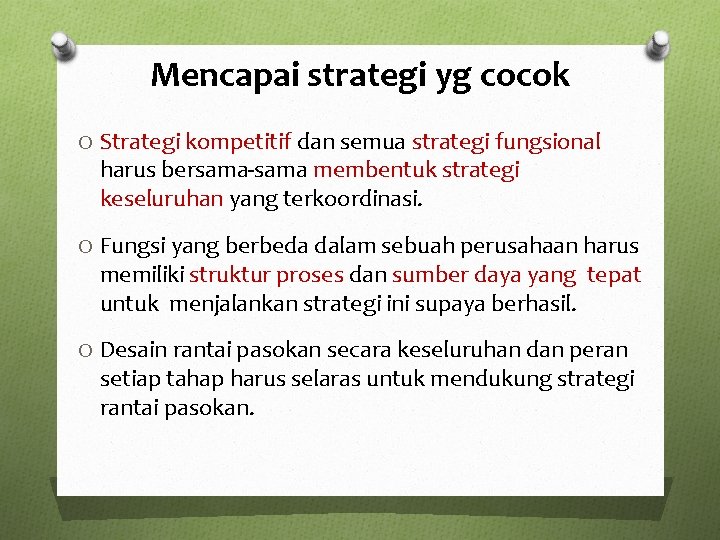 Mencapai strategi yg cocok

O Strategi kompetitif dan semua strategi fungsional harus bersama-sama membentuk strategi keseluruhan yang terkoordinasi.

O Fungsi yang berbeda dalam sebuah perusahaan harus memiliki struktur proses dan sumber daya yang tepat untuk menjalankan strategi ini supaya berhasil.

O Desain rantai pasokan secara keseluruhan dan peran setiap tahap harus selaras untuk mendukung strategi rantai pasokan.